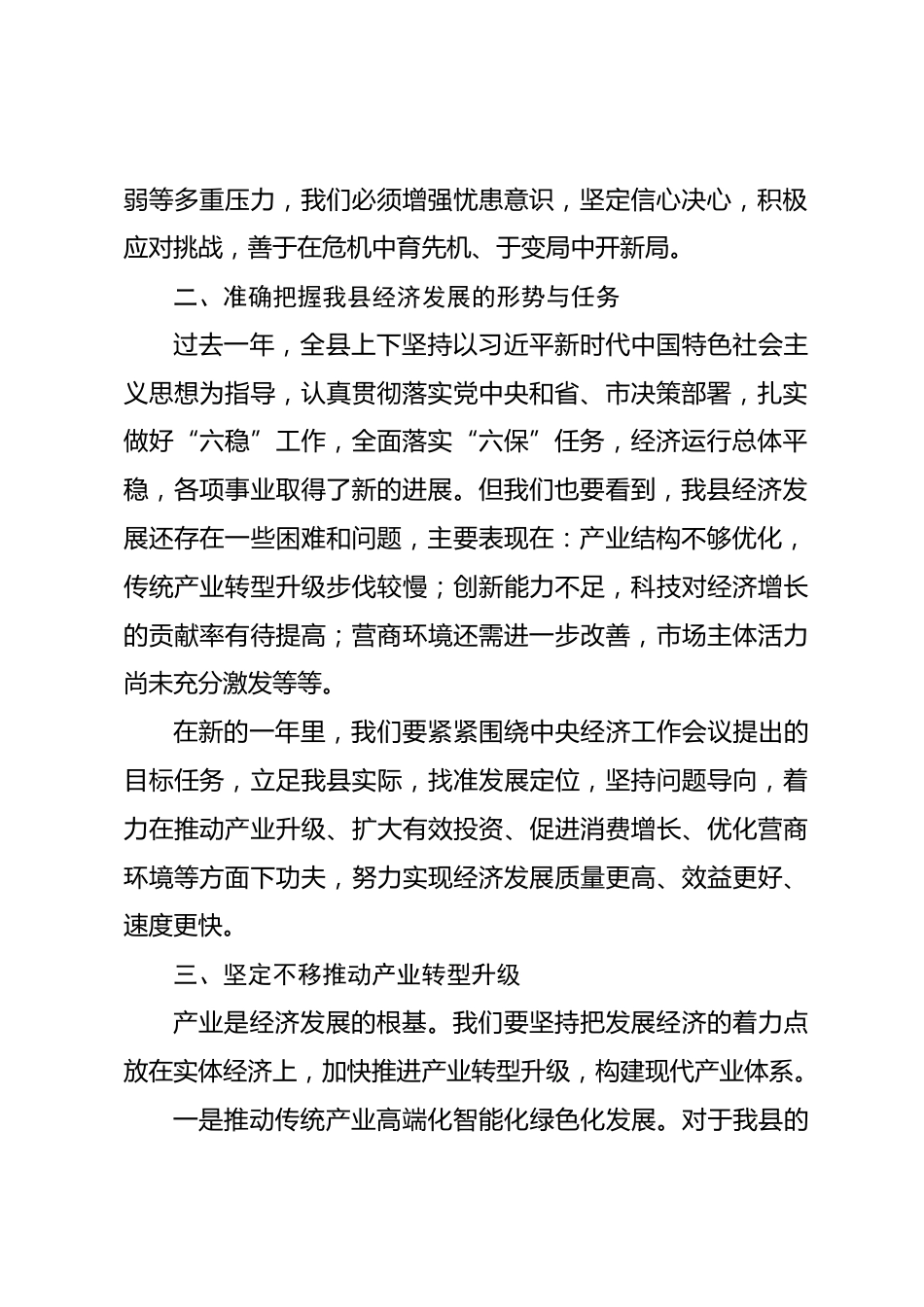 弱等多重压力，我们必须增强忧患意识，坚定信心决心，积极应对挑战，善于在危机中育先机、于变局中开新局。

二、准确把握我县经济发展的形势与任务

过去一年，全县上下坚持以习近平新时代中国特色社会主义思想为指导，认真贯彻落实党中央和省、市决策部署，扎实做好“六稳”工作，全面落实“六保”任务，经济运行总体平稳，各项事业取得了新的进展。但我们也要看到，我县经济发展还存在一些困难和问题，主要表现在：产业结构不够优化，传统产业转型升级步伐较慢；创新能力不足，科技对经济增长的贡献率有待提高；营商环境还需进一步改善，市场主体活力尚未充分激发等等。

在新的一年里，我们要紧紧围绕中央经济工作会议提出的目标任务，立足我县实际，找准发展定位，坚持问题导向，着力在推动产业升级、扩大有效投资、促进消费增长、优化营商环境等方面下功夫，努力实现经济发展质量更高、效益更好、速度更快。

三、坚定不移推动产业转型升级

产业是经济发展的根基。我们要坚持把发展经济的着力点放在实体经济上，加快推进产业转型升级，构建现代产业体系。

一是推动传统产业高端化智能化绿色化发展。对于我县的